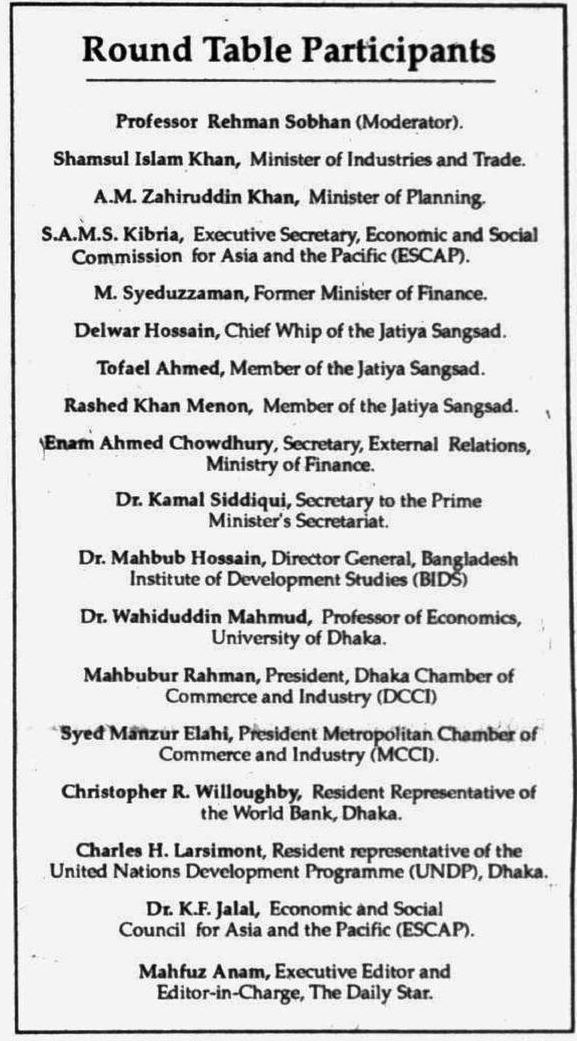 Round Table Participants

Professor Rehman Sobhan (Moderator).

Shamsul Islam Khan, Minister of Industries and Trade.

A.M. Zahiruddin Khan, Minister of Planning.

S.A.M.S. Kibria, Executive Secretary, Economic and Social Commission for Asia and the Pacific (ESCAP).

M. Syeduzzaman, Former Minister of Finance.

Delwar Hossain, Chief Whip of the Jatiya Sangsad.

Tofael Ahmed, Member of the Jatiya Sangsad.

Rashed Khan Menon, Member of the Jatiya Sangsad.

Enam Ahmed Chowdhury, Secretary, External Relations, Ministry of Finance.

Dr. Kamal Siddiqui, Secretary to the Prime Minister's Secretariat.

Dr. Mahbub Hossain, Director General, Bangladesh Institute of Development Studies (BIDS)

Dr. Wahiduddin Mahmud, Professor of Economics, University of Dhaka.

Mahbubur Rahman, President, Dhaka Chamber of Commerce and Industry (DCCI)

Syed Manzur Elahi, President Metropolitan Chamber of Commerce and Industry (MCCI).

Christopher R. Willoughby, Resident Representative of the World Bank, Dhaka.

Charles H. Larsimont, Resident representative of the United Nations Development Programme (UNDP), Dhaka.

Dr. K.F. Jalal, Economic and Social Council for Asia and the Pacific (ESCAP).

Mahfuz Anam, Executive Editor and Editor-in-Charge, The Daily Star.